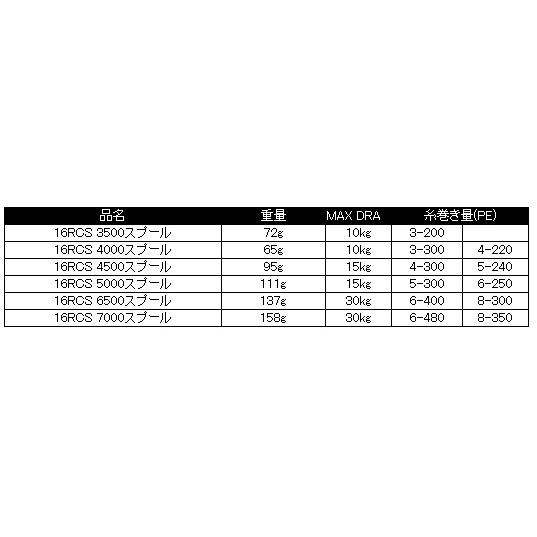 | 品名 | 重量 | MAX DRA | 糸巻き量(PE) | |
|---|---|---|---|---|
| 16RCS 3500スプール | 72g | 10kg | 3-200 | |
| 16RCS 4000スプール | 65g | 10kg | 3-300 | 4-220 |
| 16RCS 4500スプール | 95g | 15kg | 4-300 | 5-240 |
| 16RCS 5000スプール | 111g | 15kg | 5-300 | 6-250 |
| 16RCS 6500スプール | 137g | 30kg | 6-400 | 8-300 |
| 16RCS 7000スプール | 158g | 30kg | 6-480 | 8-350 |